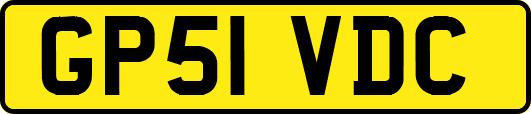 GP51 VDC